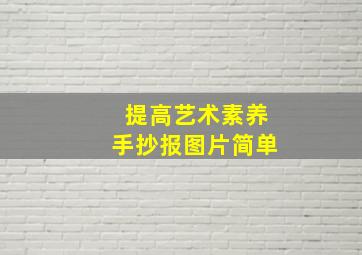 提高艺术素养
手抄报图片简单